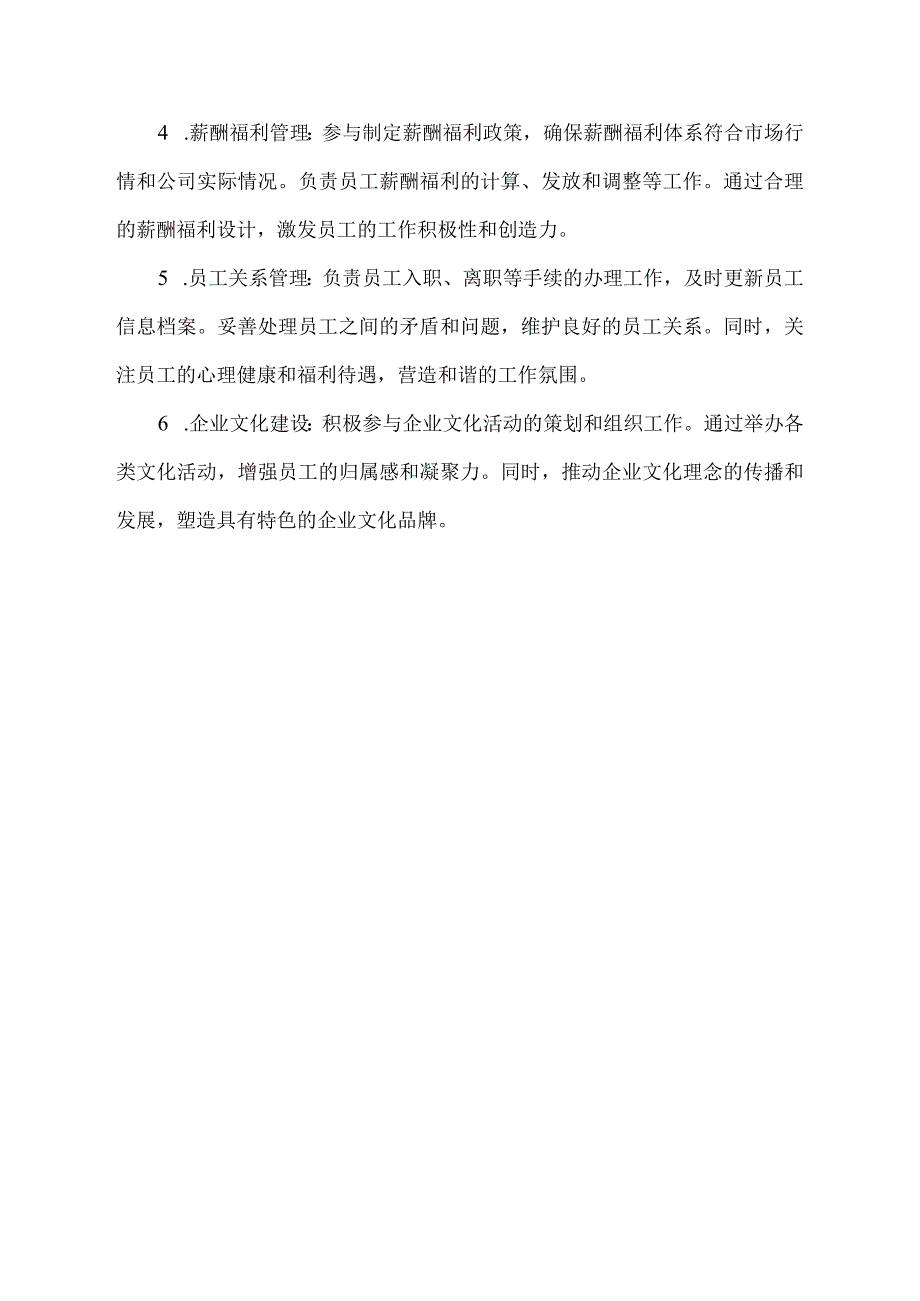 4 .薪酬福利管理：参与制定薪酬福利政策，确保薪酬福利体系符合市场行情和公司实际情况。负责员工薪酬福利的计算、发放和调整等工作。通过合理的薪酬福利设计，激发员工的工作积极性和创造力。

5 .员工关系管理：负责员工入职、离职等手续的办理工作，及时更新员工信息档案。妥善处理员工之间的矛盾和问题，维护良好的员工关系。同时，关注员工的心理健康和福利待遇，营造和谐的工作氛围。

6 .企业文化建设：积极参与企业文化活动的策划和组织工作。通过举办各类文化活动，增强员工的归属感和凝聚力。同时，推动企业文化理念的传播和发展，塑造具有特色的企业文化品牌。